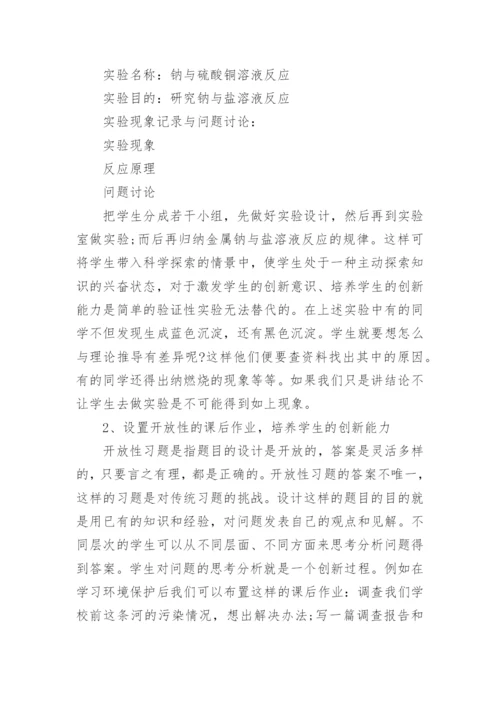 实验名称：钠与硫酸铜溶液反应

实验目的：研究钠与盐溶液反应

实验现象记录与问题讨论：

实验现象

反应原理

问题讨论

把学生分成若干小组，先做好实验设计，然后再到实验室做实验;而后再归纳金属钠与盐溶液反应的规律。这样可将学生带入科学探索的情景中，使学生处于一种主动探索知识的兴奋状态，对于激发学生的创新意识、培养学生的创新能力是简单的验证性实验无法替代的。在上述实验中有的同学不但发现生成蓝色沉淀，还有黑色沉淀。学生就要想怎么与理论推导有差异呢?这样他们便要查资料找出其中的原因。有的同学还得出纳燃烧的现象等等。如果我们只是讲结论不让学生去做实验是不可能得到如上现象。

2、设置开放性的课后作业，培养学生的创新能力

开放性习题是指题目的设计是开放的，答案是灵活多样的，只要言之有理，都是正确的。开放性习题的答案不唯一，这样的习题是对传统习题的挑战。设计这样的题目的目的就是用已有的知识和经验，对问题发表自己的观点和见解。不同层次的学生可以从不同层面、不同方面来思考分析问题得到答案。学生对问题的思考分析就是一个创新过程。例如在学习环境保护后我们可以布置这样的课后作业：调查我们学校前这条河的污染情况，想出解决办法;写一篇调查报告和